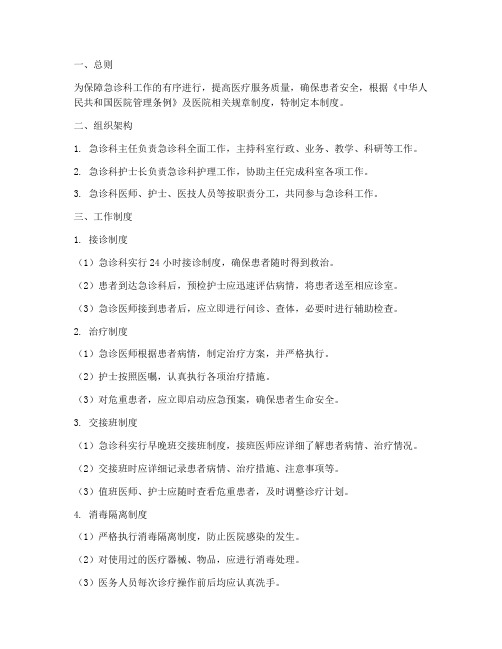 一、总则

为保障急诊科工作的有序进行，提高医疗服务质量，确保患者安全，根据《中华人民共和国医院管理条例》及医院相关规章制度，特制定本制度。

二、组织架构

1. 急诊科主任负责急诊科全面工作，主持科室行政、业务、教学、科研等工作。

2. 急诊科护士长负责急诊科护理工作，协助主任完成科室各项工作。

3. 急诊科医师、护士、医技人员等按职责分工，共同参与急诊科工作。

三、工作制度

1. 接诊制度

（1）急诊科实行 24 小时接诊制度，确保患者随时得到救治。

（2）患者到达急诊科后，预检护士应迅速评估病情，将患者送至相应诊室。

（3）急诊医师接到患者后，应立即进行问诊、查体，必要时进行辅助检查。

2. 治疗制度

（1）急诊医师根据患者病情，制定治疗方案，并严格执行。

（2）护士按照医嘱，认真执行各项治疗措施。

（3）对危重患者，应立即启动应急预案，确保患者生命安全。

3. 交接班制度

（1）急诊科实行早晚班交接班制度，接班医师应详细了解患者病情、治疗情况。

（2）交接班时应详细记录患者病情、治疗措施、注意事项等。

（3）值班医师、护士应随时查看危重患者，及时调整诊疗计划。

4. 消毒隔离制度

（1）严格执行消毒隔离制度，防止医院感染的发生。

（2）对使用过的医疗器械、物品，应进行消毒处理。

（3）医务人员每次诊疗操作前后均应认真洗手。